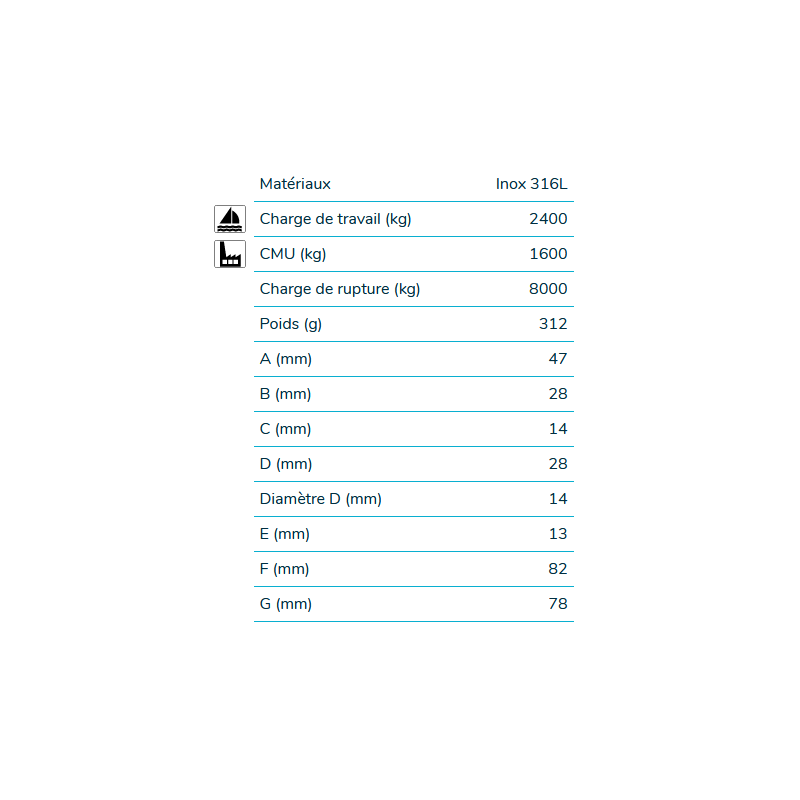 | Matériaux | Inox 316L |
|---|---|
| Charge de travail (kg) | 2400 |
| CMU (kg) | 1600 |
| Charge de rupture (kg) | 8000 |
| Poids (g) | 312 |
| A (mm) | 47 |
| B (mm) | 28 |
| C (mm) | 14 |
| D (mm) | 28 |
| Diamètre D (mm) | 14 |
| E (mm) | 13 |
| F (mm) | 82 |
| G (mm) | 78 |